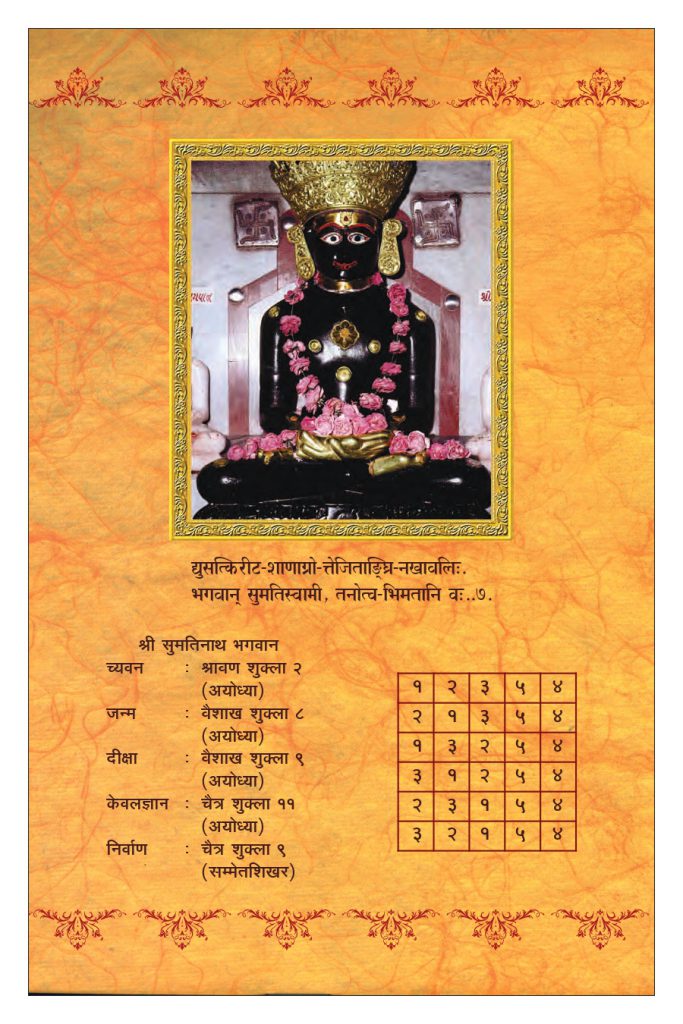 द्युसत्किरीट-शाणाग्रो-त्तेजिताङ्घ्रि-नखावलिः.
भगवान् सुमतिस्वामी, तनोत्व-भिमतानि वः..७.

श्री सुमतिनाथ भगवान
च्यवन : श्रावण शुक्ला २
(अयोध्या)
जन्म : वैशाख शुक्ला ८
(अयोध्या)
दीक्षा : वैशाख शुक्ला ९
(अयोध्या)
केवलज्ञान : चैत्र शुक्ला ११
(अयोध्या)
निर्वाण : चैत्र शुक्ला ९
(सम्मेतशिखर)

| १ | २ | ३ | ५ | ४ |
|---|---|---|---|---|
| २ | १ | ३ | ५ | ४ |
| १ | ३ | २ | ५ | ४ |
| ३ | १ | २ | ५ | ४ |
| २ | ३ | १ | ५ | ४ |
| ३ | २ | १ | ५ | ४ |